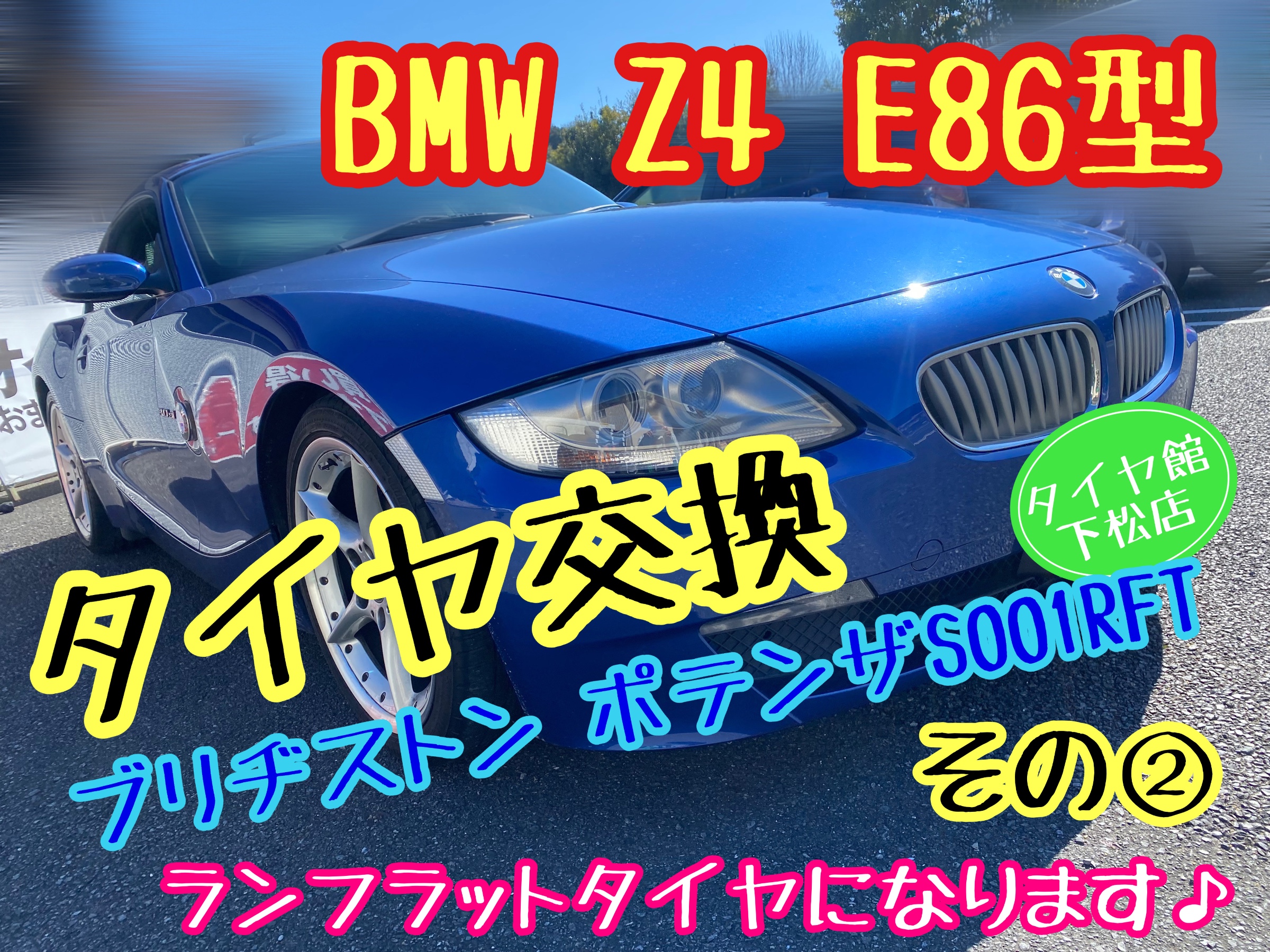 BMW Z4 E86型

タイヤ館
下松店

タイヤ交換

ブリヂストン ポテンザS001RFT

その②

ランフラットタイヤになります♪